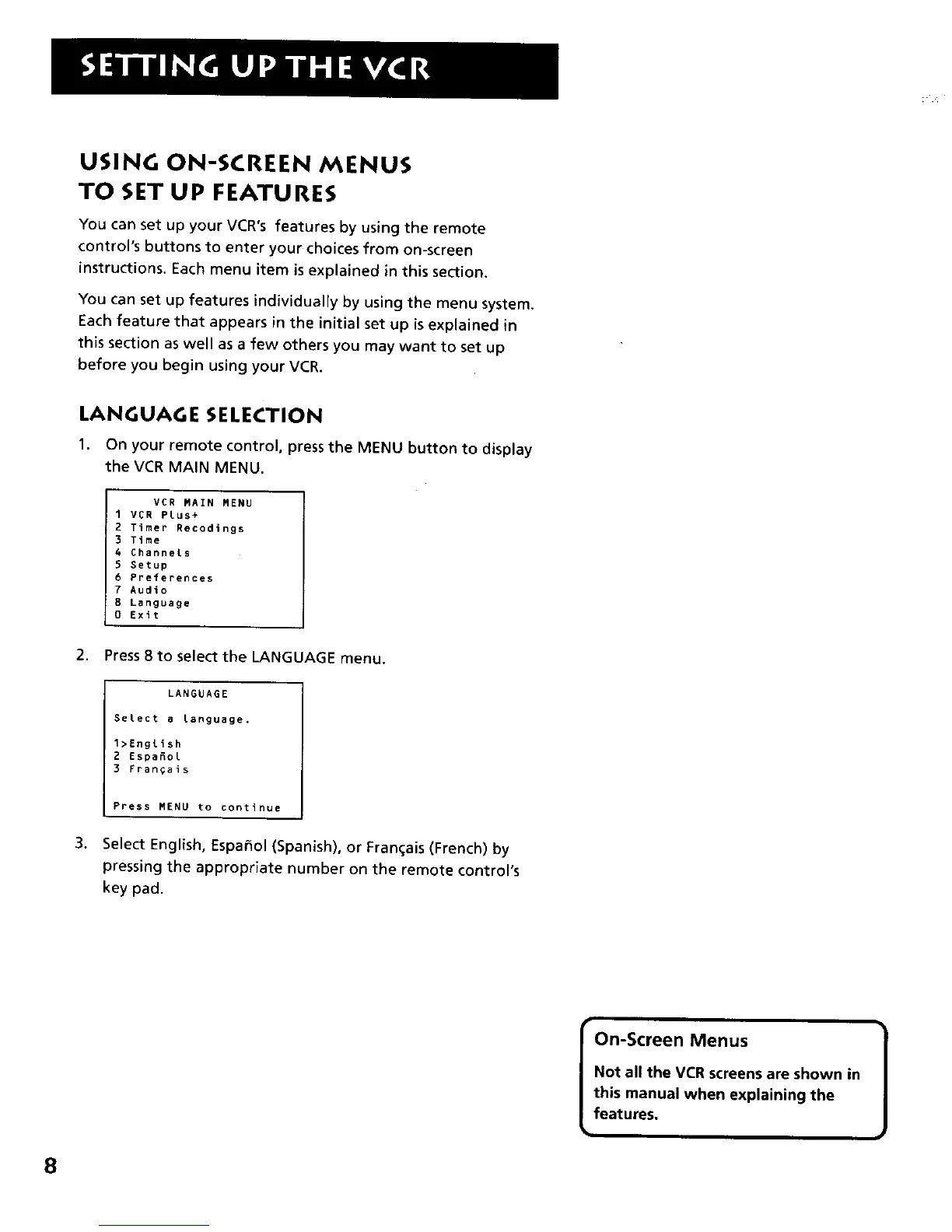 SETTING UP THE VCR

USING ON-SCREEN MENUS TO SET UP FEATURES

You can set up your VCR's features by using the remote control's buttons to enter your choices from on-screen instructions. Each menu item is explained in this section.

You can set up features individually by using the menu system. Each feature that appears in the initial set up is explained in this section as well as a few others you may want to set up before you begin using your VCR.

LANGUAGE SELECTION

1. On your remote control, press the MENU button to display the VCR MAIN MENU.

VCR MAIN MENU
1 VCR Plus+
2 Timer Recodings
3 Time
4 Channels
5 Setup
6 Preferences
7 Audio
8 Language
0 Exit

2. Press 8 to select the LANGUAGE menu.

LANGUAGE
Select a language.
1>English
2 Español
3 Français
Press MENU to continue

3. Select English, Español (Spanish), or Français (French) by pressing the appropriate number on the remote control's key pad.

On-Screen Menus

Not all the VCR screens are shown in this manual when explaining the features.

8